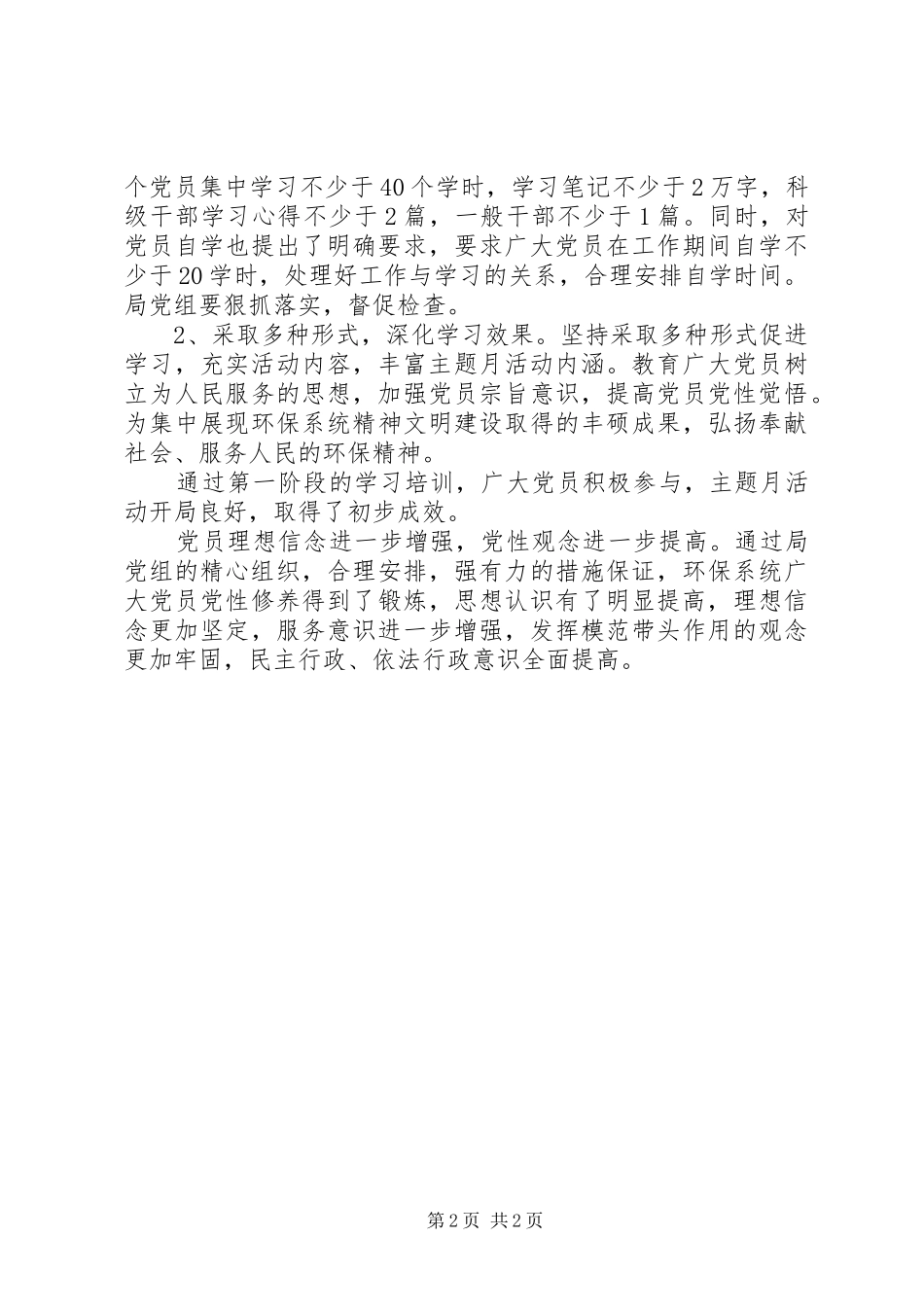 个党员集中学习不少于40个学时，学习笔记不少于2万字，科级干部学习心得不少于2篇，一般干部不少于1篇。同时，对党员自学也提出了明确要求，要求广大党员在工作期间自学不少于20学时，处理好工作与学习的关系，合理安排自学时间。局党组要狠抓落实，督促检查。

2、采取多种形式，深化学习效果。坚持采取多种形式促进学习，充实活动内容，丰富主题月活动内涵。教育广大党员树立为人民服务的思想，加强党员宗旨意识，提高党员党性觉悟。为集中展现环保系统精神文明建设取得的丰硕成果，弘扬奉献社会、服务人民的环保精神。

通过第一阶段的学习培训，广大党员积极参与，主题月活动开局良好，取得了初步成效。

党员理想信念进一步增强，党性观念进一步提高。通过局党组的精心组织，合理安排，强有力的措施保证，环保系统广大党员党性修养得到了锻炼，思想认识有了明显提高，理想信念更加坚定，服务意识进一步增强，发挥模范带头作用的观念更加牢固，民主行政、依法行政意识全面提高。

第2页 共2页